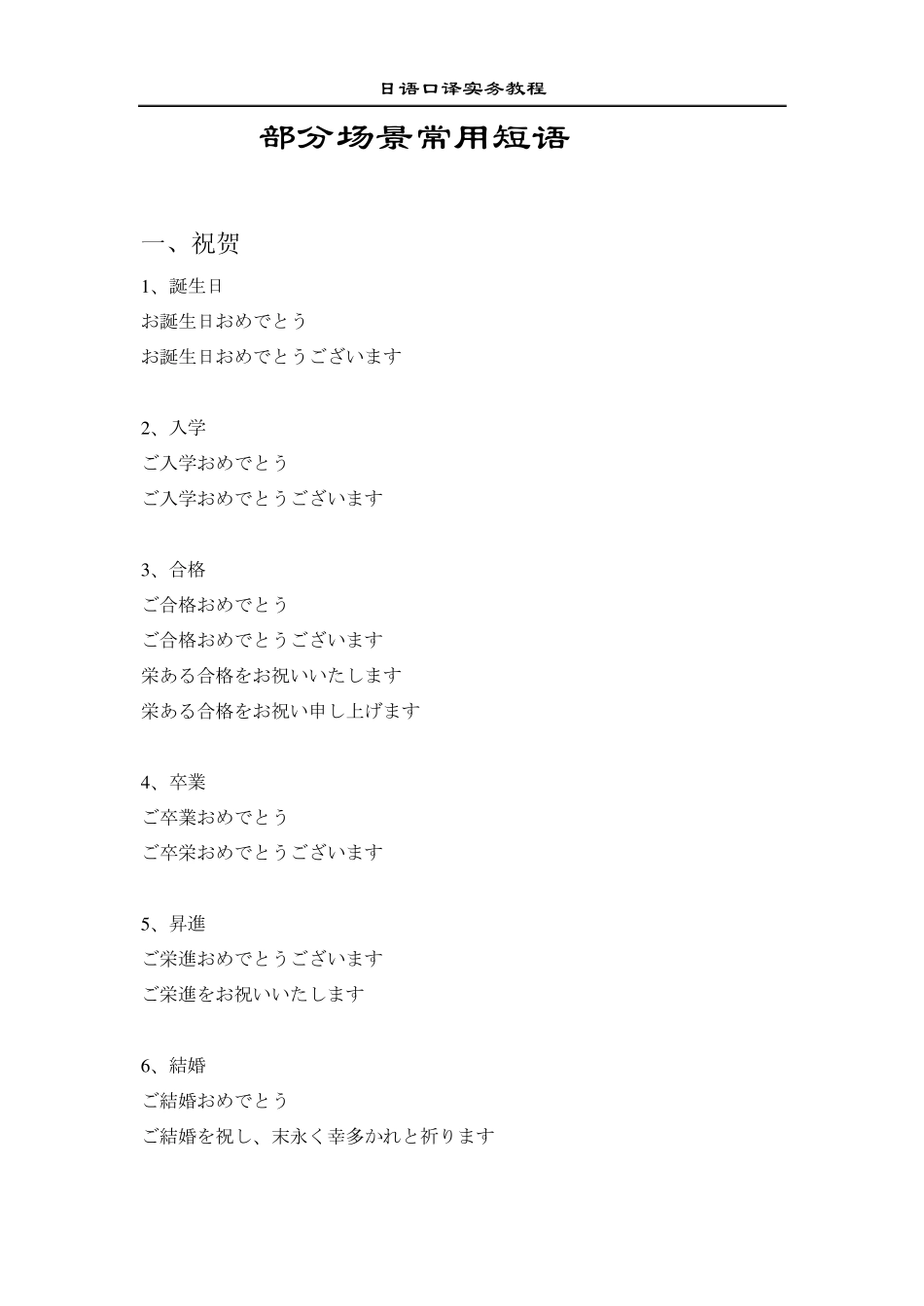 日语口译实务教程

部分场景常用短语

一、祝贺

1、誕生日
お誕生日おめでとう
お誕生日おめでとうございます

2、入学
ご入学おめでとう
ご入学おめでとうございます

3、合格
ご合格おめでとう
ご合格おめでとうございます
栄ある合格をお祝いいたします
栄ある合格をお祝い申し上げます

4、卒業
ご卒業おめでとう
ご卒栄おめでとうございます

5、昇進
ご栄進おめでとうございます
ご栄進をお祝いいたします

6、結婚
ご結婚おめでとう
ご結婚を祝し、末永く幸多かれと祈ります